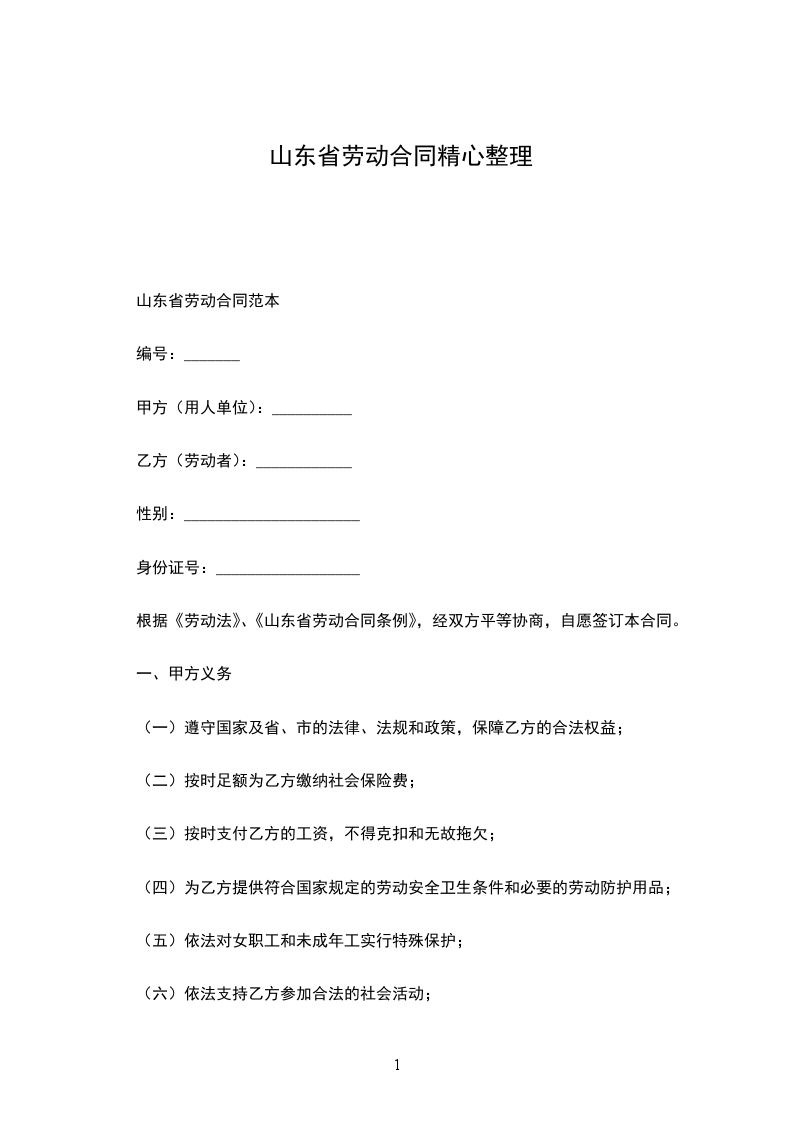 山东省劳动合同精心整理

山东省劳动合同范本

编号：_______

甲方（用人单位）：__________

乙方（劳动者）：____________

性别：______________________

身份证号：__________________

根据《劳动法》、《山东省劳动合同条例》，经双方平等协商，自愿签订本合同。

一、甲方义务

（一）遵守国家及省、市的法律、法规和政策，保障乙方的合法权益；

（二）按时足额为乙方缴纳社会保险费；

（三）按时支付乙方的工资，不得克扣和无故拖欠；

（四）为乙方提供符合国家规定的劳动安全卫生条件和必要的劳动防护用品；

（五）依法对女职工和未成年工实行特殊保护；

（六）依法支持乙方参加合法的社会活动；

1